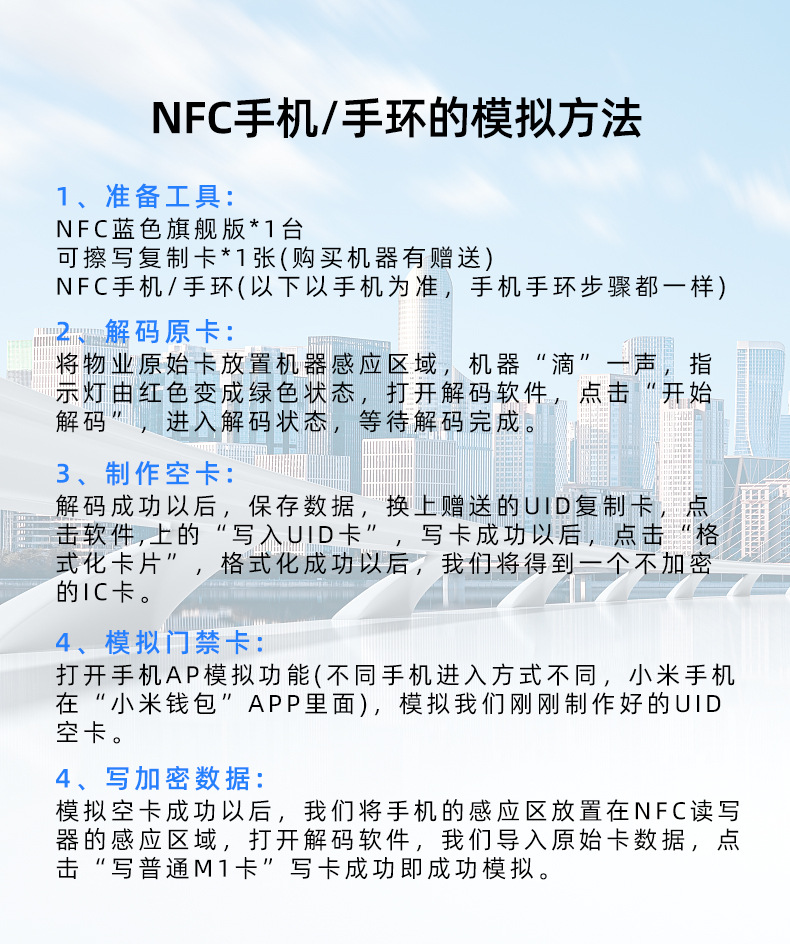 NFC手机/手环的模拟方法

1、准备工具:
NFC蓝色旗舰版*1台
可擦写复制卡*1张(购买机器有赠送)
NFC手机/手环(以下以手机为准，手机手环步骤都一样)

2、解码原卡:
将物业原始卡放置机器感应区域，机器“滴”一声，指示灯由红色变成绿色状态，打开解码软件，点击“开始解码”，进入解码状态，等待解码完成。

3、制作空卡:
解码成功以后，保存数据，换上赠送的UID复制卡，点击软件,上的“写入UID卡”，写卡成功以后，点击“格式化卡片”，格式化成功以后，我们将得到一个不加密的IC卡。

4、模拟门禁卡:
打开手机AP模拟功能(不同手机进入方式不同，小米手机在“小米钱包”APP里面)，模拟我们刚刚制作好的UID空卡。

4、写加密数据:
模拟空卡成功以后，我们将手机的感应区放置在NFC读写器的感应区域，打开解码软件，我们导入原始卡数据，点击“写普通M1卡”写卡成功即成功模拟。